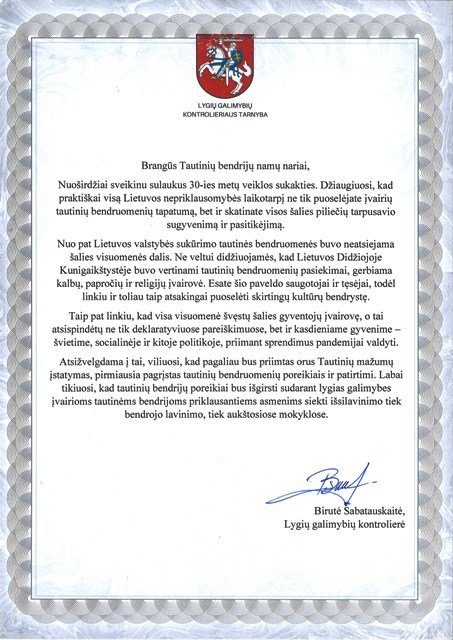 LYGIŲ GALIMYBIŲ
KONTROLIERIAUS TARNYBA

Brangūs Tautinių bendrijų namų nariai,

Nuoširdžiai sveikinu sulaukus 30-ies metų veiklos sukakties. Džiaugiuosi, kad praktiškai visą Lietuvos nepriklausomybės laikotarpį ne tik puoselėjate įvairių tautinių bendruomenių tapatumą, bet ir skatinate visos šalies piliečių tarpusavio sugyvenimą ir pasitikėjimą.

Nuo pat Lietuvos valstybės sukūrimo tautinės bendruomenės buvo neatsiejama šalies visuomenės dalis. Ne veltui didžiuojamės, kad Lietuvos Didžiojoje Kunigaikštystėje buvo vertinami tautinių bendruomenių pasiekimai, gerbiama kalbų, papročių ir religijų įvairovė. Esate šio paveldo saugotojai ir tęsėjai, todėl linkiu ir toliau taip atsakingai puoselėti skirtingų kultūrų bendrystę.

Taip pat linkiu, kad visa visuomenė švęstų šalies gyventojų įvairovę, o tai atsispindėtų ne tik deklaratyviuose pareiškimuose, bet ir kasdieniame gyvenime – švietime, socialinėje ir kitoje politikoje, priimant sprendimus pandemijai valdyti.

Atsižvelgdama į tai, viliuosi, kad pagaliau bus priimtas orus Tautinių mažumų įstatymas, pirmiausia pagrįstas tautinių bendruomenių poreikiais ir patirtimi. Labai tikiuosi, kad tautinių bendrijų poreikiai bus išgirsti sudarant lygias galimybes įvairioms tautinėms bendrijoms priklausantiems asmenims siekti išsilavinimo tiek bendrojo lavinimo, tiek aukštosiose mokyklose.

Birutė Sabatauskaitė,
Lygių galimybių kontrolierė